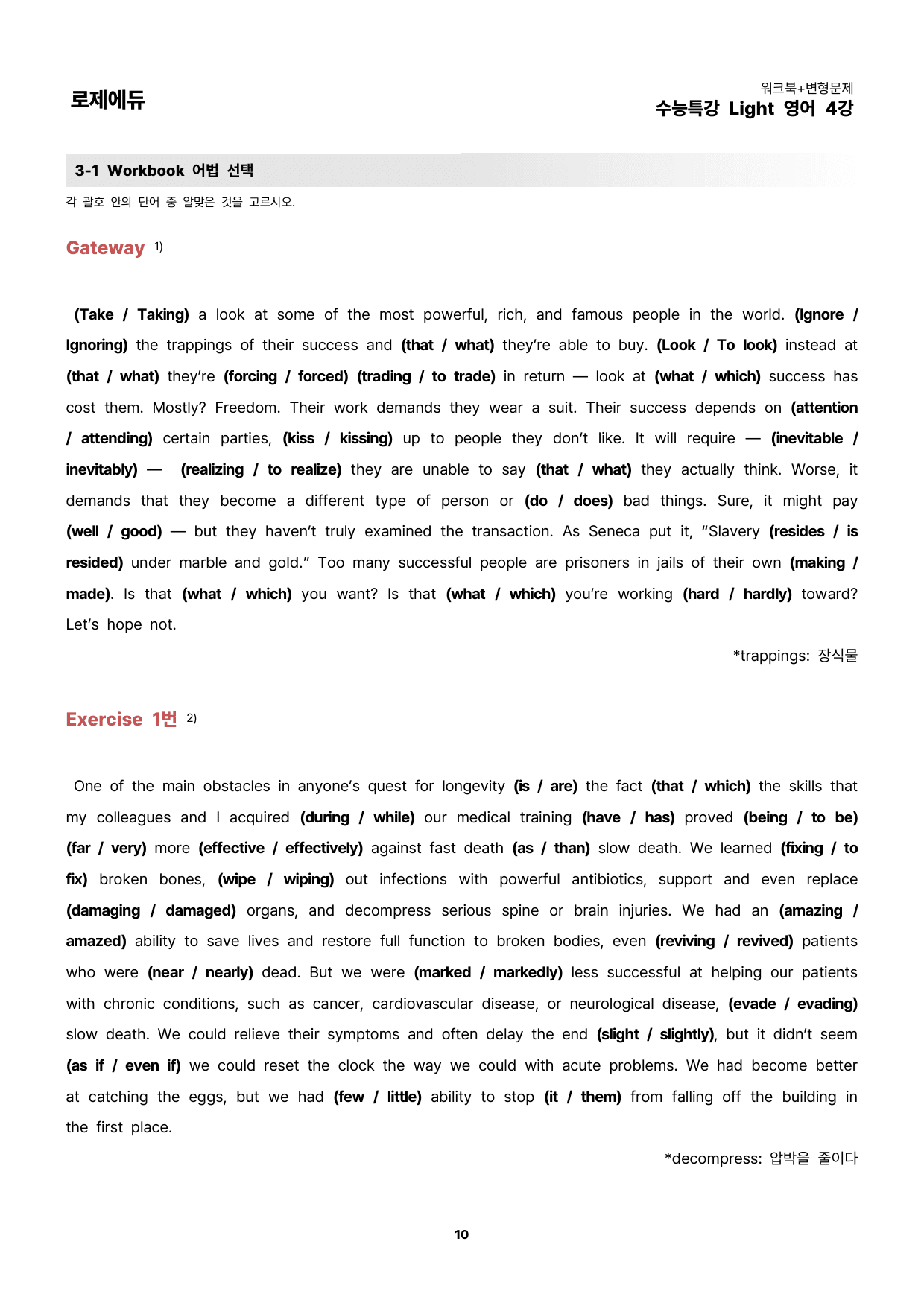 로제에듀

워크북+변형문제
수능특강 Light 영어 4강

3-1 Workbook 어법 선택

각 괄호 안의 단어 중 알맞은 것을 고르시오.

Gateway $^{1)}$

(Take / Taking) a look at some of the most powerful, rich, and famous people in the world. (Ignore / Ignoring) the trappings of their success and (that / what) they're able to buy. (Look / To look) instead at (that / what) they're (forcing / forced) (trading / to trade) in return — look at (what / which) success has cost them. Mostly? Freedom. Their work demands they wear a suit. Their success depends on (attention / attending) certain parties, (kiss / kissing) up to people they don't like. It will require — (inevitable / inevitably) — (realizing / to realize) they are unable to say (that / what) they actually think. Worse, it demands that they become a different type of person or (do / does) bad things. Sure, it might pay (well / good) — but they haven't truly examined the transaction. As Seneca put it, "Slavery (resides / is resided) under marble and gold." Too many successful people are prisoners in jails of their own (making / made). Is that (what / which) you want? Is that (what / which) you're working (hard / hardly) toward? Let's hope not.

*trappings: 장식물

Exercise 1번 $^{2)}$

One of the main obstacles in anyone's quest for longevity (is / are) the fact (that / which) the skills that my colleagues and I acquired (during / while) our medical training (have / has) proved (being / to be) (far / very) more (effective / effectively) against fast death (as / than) slow death. We learned (fixing / to fix) broken bones, (wipe / wiping) out infections with powerful antibiotics, support and even replace (damaging / damaged) organs, and decompress serious spine or brain injuries. We had an (amazing / amazed) ability to save lives and restore full function to broken bodies, even (reviving / revived) patients who were (near / nearly) dead. But we were (marked / markedly) less successful at helping our patients with chronic conditions, such as cancer, cardiovascular disease, or neurological disease, (evade / evading) slow death. We could relieve their symptoms and often delay the end (slight / slightly), but it didn't seem (as if / even if) we could reset the clock the way we could with acute problems. We had become better at catching the eggs, but we had (few / little) ability to stop (it / them) from falling off the building in the first place.

*decompress: 압박을 줄이다

10